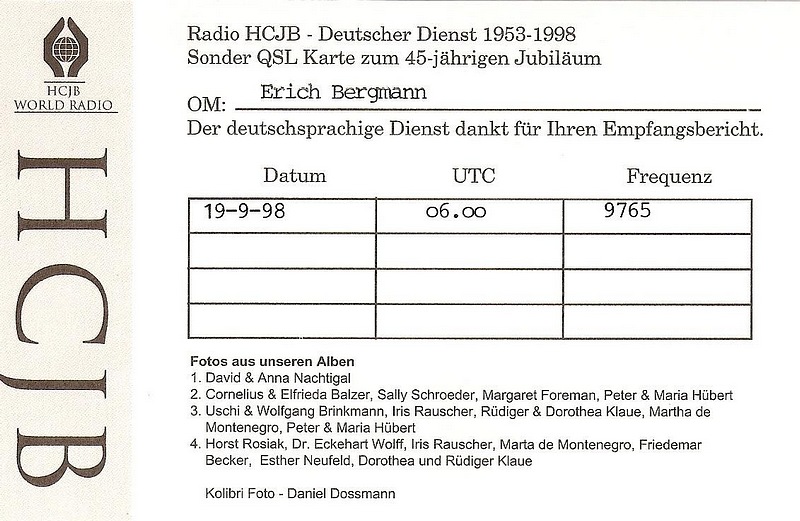 HCJB
WORLD RADIO

HCJB

Radio HCJB - Deutscher Dienst 1953-1998
Sonder QSL Karte zum 45-jährigen Jubiläum

OM: Erich Bergmann

Der deutschsprachige Dienst dankt für Ihren Empfangsbericht.

| Datum | UTC | Frequenz |
|---|---|---|
| 19-9-98 | 06.00 | 9765 |
| | | |
| | | |
| | | |

Fotos aus unseren Alben
1. David & Anna Nachtigal
2. Cornelius & Elfrieda Balzer, Sally Schroeder, Margaret Foreman, Peter & Maria Hübert
3. Uschi & Wolfgang Brinkmann, Iris Rauscher, Rüdiger & Dorothea Klaue, Martha de Montenegro, Peter & Maria Hübert
4. Horst Rosiak, Dr. Eckehart Wolff, Iris Rauscher, Marta de Montenegro, Friedemar Becker, Esther Neufeld, Dorothea und Rüdiger Klaue

Kolibri Foto - Daniel Dossmann